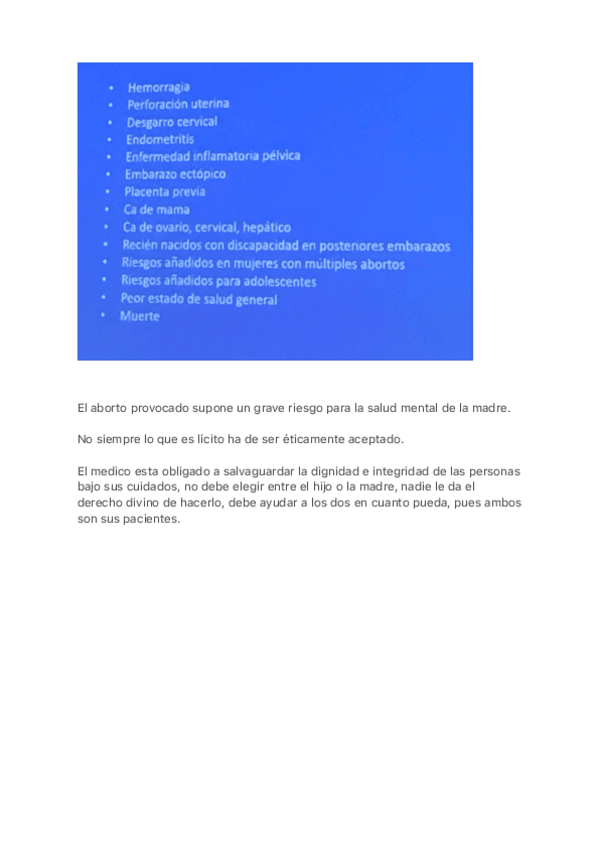 • Hemorragia
• Perforación uterina
• Desgarro cervical
• Endometritis
• Enfermedad inflamatoria pélvica
• Embarazo ectópico
• Placenta previa
• Ca de mama
• Ca de ovario, cervical, hepático
• Recién nacidos con discapacidad en posteriores embarazos
• Riesgos añadidos en mujeres con múltiples abortos
• Riesgos añadidos para adolescentes
• Peor estado de salud general
• Muerte

El aborto provocado supone un grave riesgo para la salud mental de la madre.

No siempre lo que es lícito ha de ser éticamente aceptado.

El medico esta obligado a salvaguardar la dignidad e integridad de las personas bajo sus cuidados, no debe elegir entre el hijo o la madre, nadie le da el derecho divino de hacerlo, debe ayudar a los dos en cuanto pueda, pues ambos son sus pacientes.